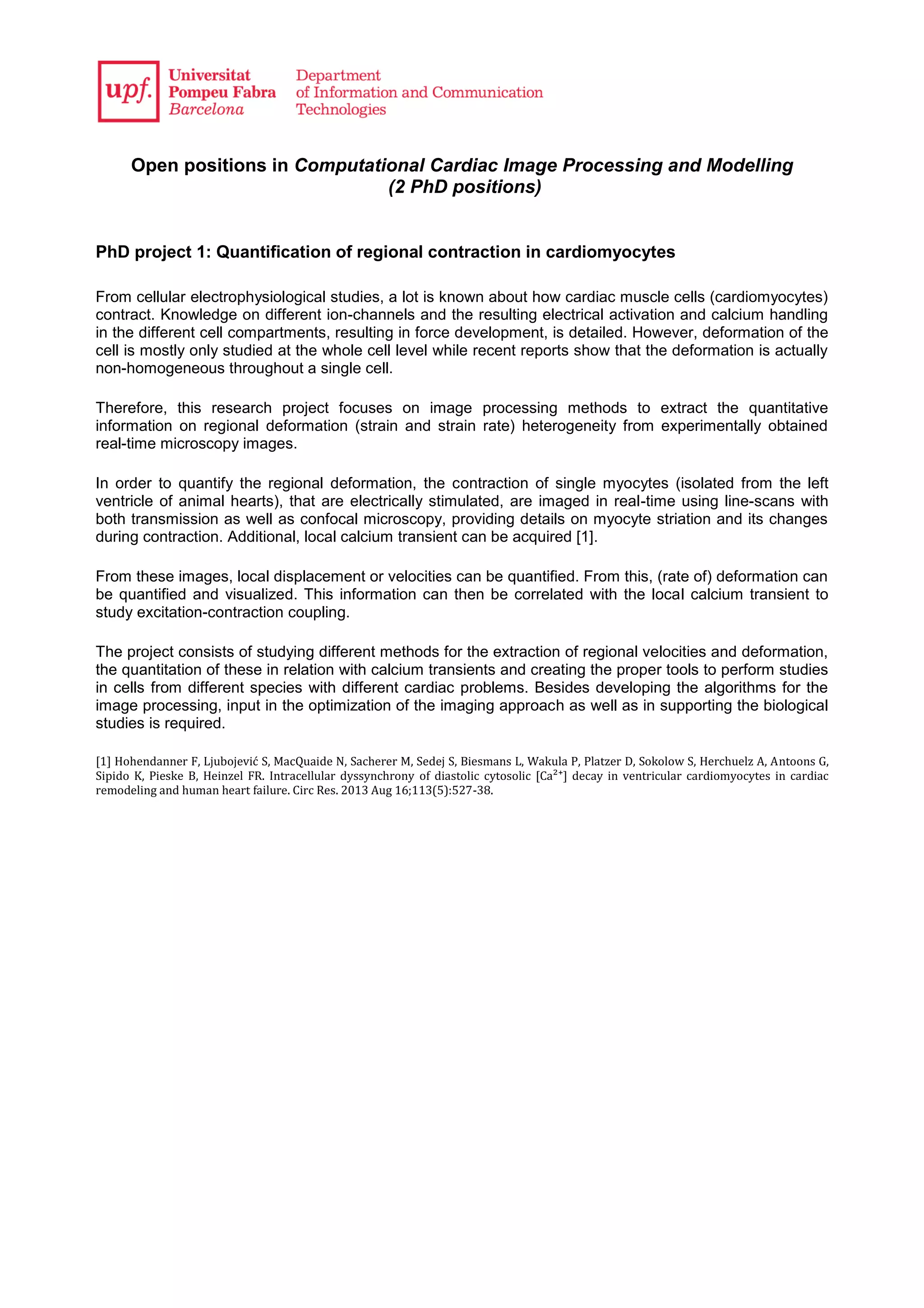 upf.

Universitat Pompeu Fabra Barcelona

Department of Information and Communication Technologies

Open positions in Computational Cardiac Image Processing and Modelling (2 PhD positions)

PhD project 1: Quantification of regional contraction in cardiomyocytes

From cellular electrophysiological studies, a lot is known about how cardiac muscle cells (cardiomyocytes) contract. Knowledge on different ion-channels and the resulting electrical activation and calcium handling in the different cell compartments, resulting in force development, is detailed. However, deformation of the cell is mostly only studied at the whole cell level while recent reports show that the deformation is actually non-homogeneous throughout a single cell.

Therefore, this research project focuses on image processing methods to extract the quantitative information on regional deformation (strain and strain rate) heterogeneity from experimentally obtained real-time microscopy images.

In order to quantify the regional deformation, the contraction of single myocytes (isolated from the left ventricle of animal hearts), that are electrically stimulated, are imaged in real-time using line-scans with both transmission as well as confocal microscopy, providing details on myocyte striation and its changes during contraction. Additional, local calcium transient can be acquired [1].

From these images, local displacement or velocities can be quantified. From this, (rate of) deformation can be quantified and visualized. This information can then be correlated with the local calcium transient to study excitation-contraction coupling.

The project consists of studying different methods for the extraction of regional velocities and deformation, the quantitation of these in relation with calcium transients and creating the proper tools to perform studies in cells from different species with different cardiac problems. Besides developing the algorithms for the image processing, input in the optimization of the imaging approach as well as in supporting the biological studies is required.

[1] Hohendanner F, Ljubojević S, MacQuaide N, Sacherer M, Sedej S, Biesmans L, Wakula P, Platzer D, Sokolow S, Herchuelz A, Antoons G, Sipido K, Pieske B, Heinzel FR. Intracellular dyssynchrony of diastolic cytosolic [$Ca^{2+}$] decay in ventricular cardiomyocytes in cardiac remodeling and human heart failure. Circ Res. 2013 Aug 16;113(5):527-38.